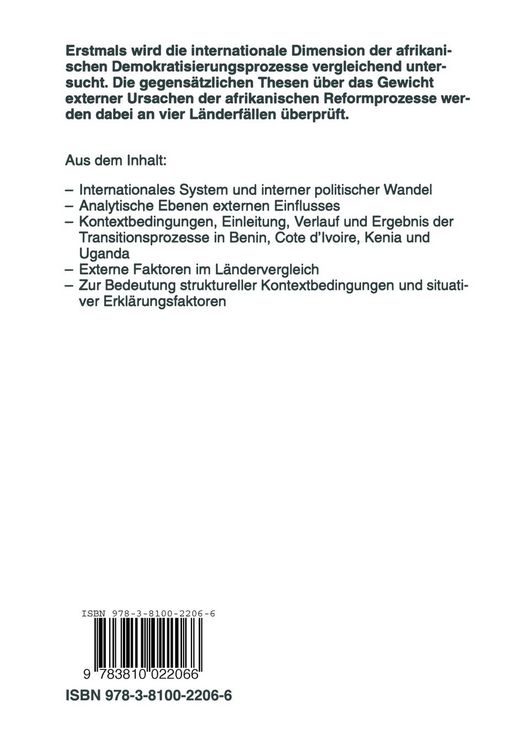 Erstmals wird die internationale Dimension der afrikanischen Demokratisierungsprozesse vergleichend untersucht. Die gegensätzlichen Thesen über das Gewicht externer Ursachen der afrikanischen Reformprozesse werden dabei an vier Länderfällen überprüft.

Aus dem Inhalt:

– Internationales System und interner politischer Wandel
– Analytische Ebenen externen Einflusses
– Kontextbedingungen, Einleitung, Verlauf und Ergebnis der Transitionsprozesse in Benin, Cote d'Ivoire, Kenia und Uganda
– Externe Faktoren im Ländervergleich
– Zur Bedeutung struktureller Kontextbedingungen und situativer Erklärungsfaktoren

ISBN 978-3-8100-2206-6

9 783810 022066

ISBN 978-3-8100-2206-6